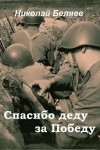 Николай Беляев

Спасибо деду за Победу